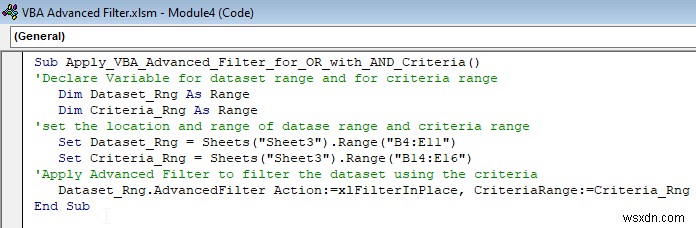 VBA Advanced Filter.xlsm - Module4 (Code)

(General)

Sub Apply_VBA_Advanced_Filter_for_OR_with_AND_Criteria()
'Declare Variable for dataset range and for criteria range
Dim Dataset_Rng As Range
Dim Criteria_Rng As Range
'set the location and range of datase range and criteria range
Set Dataset_Rng = Sheets("Sheet3").Range("B4:E11")
Set Criteria_Rng = Sheets("Sheet3").Range("B14:E16")
'Apply Advanced Filter to filter the dataset using the criteria
Dataset_Rng.AdvancedFilter Action:=xlFilterInPlace, CriteriaRange:=Criteria_Rng
End Sub

wsxdn.com